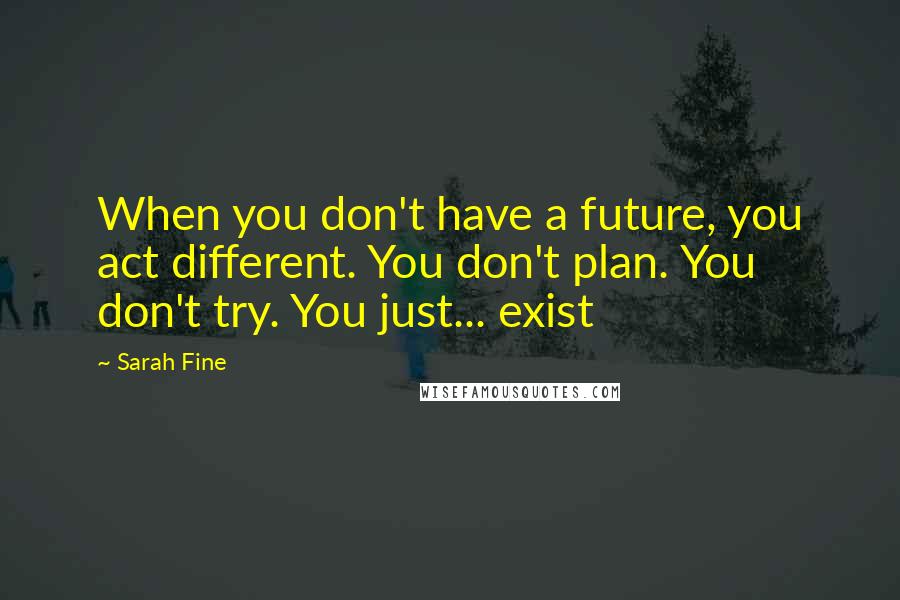 When you don't have a future, you act different. You don't plan. You don't try. You just... exist

~ Sarah Fine

WISEFAMOUSQUOTES.COM